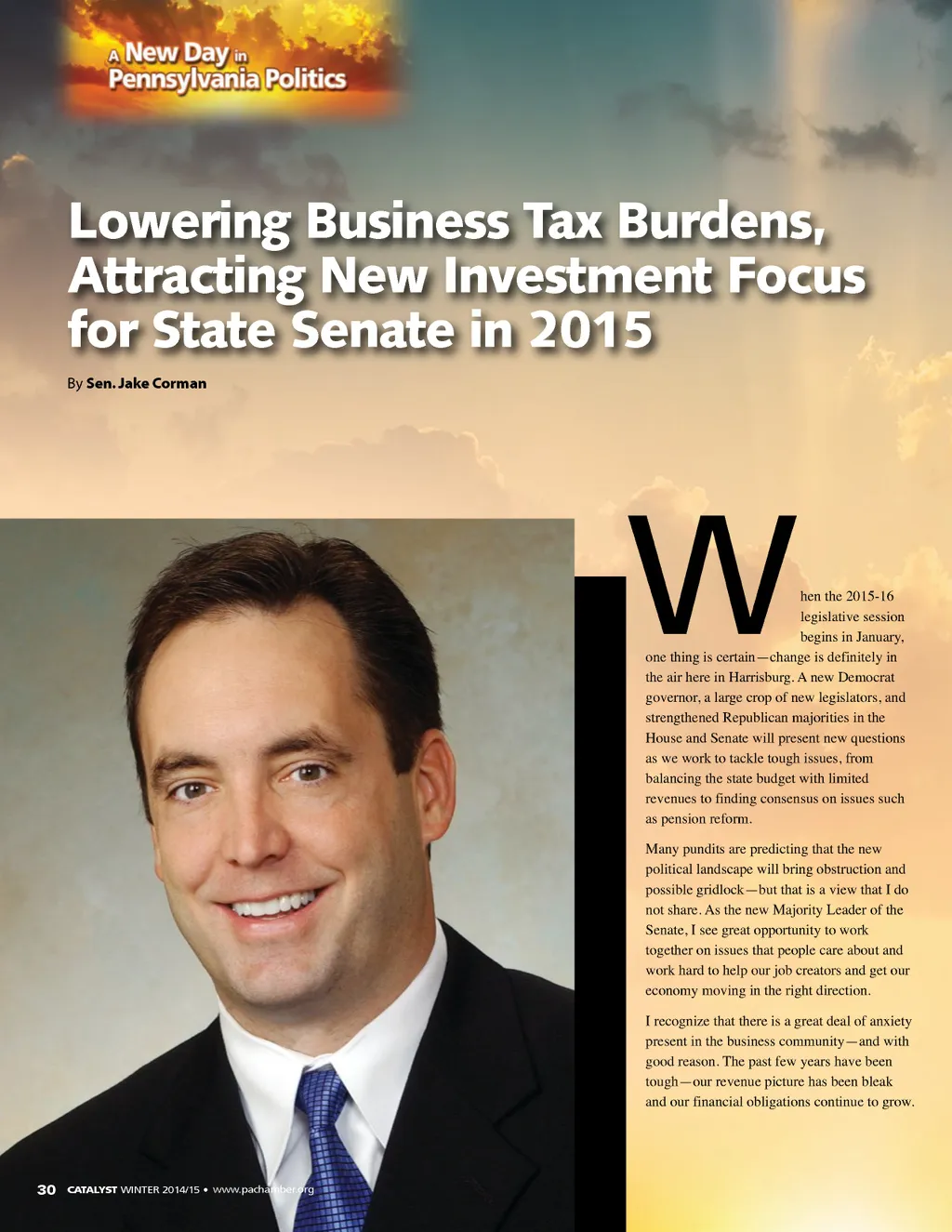 A New Day in Pennsylvania Politics

Lowering Business Tax Burdens, Attracting New Investment Focus for State Senate in 2015

By Sen. Jake Corman

When the 2015-16 legislative session begins in January, one thing is certain—change is definitely in the air here in Harrisburg. A new Democrat governor, a large crop of new legislators, and strengthened Republican majorities in the House and Senate will present new questions as we work to tackle tough issues, from balancing the state budget with limited revenues to finding consensus on issues such as pension reform.

Many pundits are predicting that the new political landscape will bring obstruction and possible gridlock—but that is a view that I do not share. As the new Majority Leader of the Senate, I see great opportunity to work together on issues that people care about and work hard to help our job creators and get our economy moving in the right direction.

I recognize that there is a great deal of anxiety present in the business community—and with good reason. The past few years have been tough—our revenue picture has been bleak and our financial obligations continue to grow.

30 CATALYST WINTER 2014/15 • www.pachamber.org